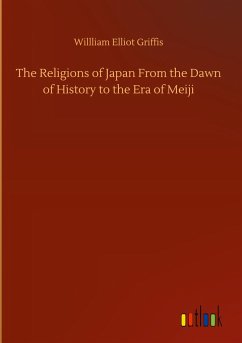 Willliam Elliot Griffis

The Religions of Japan From the Dawn of History to the Era of Meiji

outlook